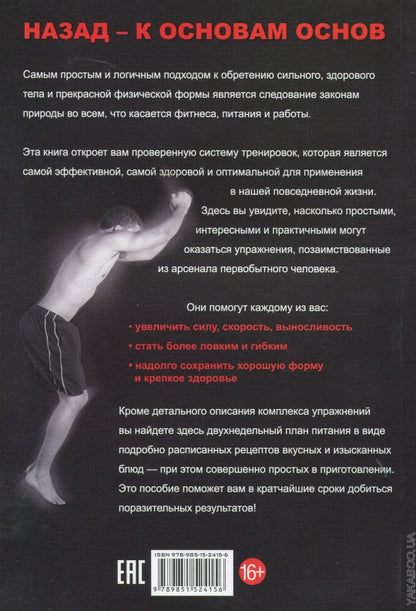 НАЗАД – К ОСНОВАМ ОСНОВ

Самым простым и логичным подходом к обретению сильного, здорового тела и прекрасной физической формы является следование законам природы во всем, что касается фитнеса, питания и работы.

Эта книга откроет вам проверенную систему тренировок, которая является самой эффективной, самой здоровой и оптимальной для применения в нашей повседневной жизни.

Здесь вы увидите, насколько простыми, интересными и практичными могут оказаться упражнения, позаимствованные из арсенала первобытного человека.

Они помогут каждому из вас:
• увеличить силу, скорость, выносливость
• стать более ловким и гибким
• надолго сохранить хорошую форму и крепкое здоровье

Кроме детального описания комплекса упражнений вы найдете здесь двухнедельный план питания в виде подробно расписанных рецептов вкусных и изысканных блюд — при этом совершенно простых в приготовлении. Это пособие поможет вам в кратчайшие сроки добиться поразительных результатов!

EAC

ISBN 978-985-15-2415-6

9 789851 524156

16+

YAKABOO.UA